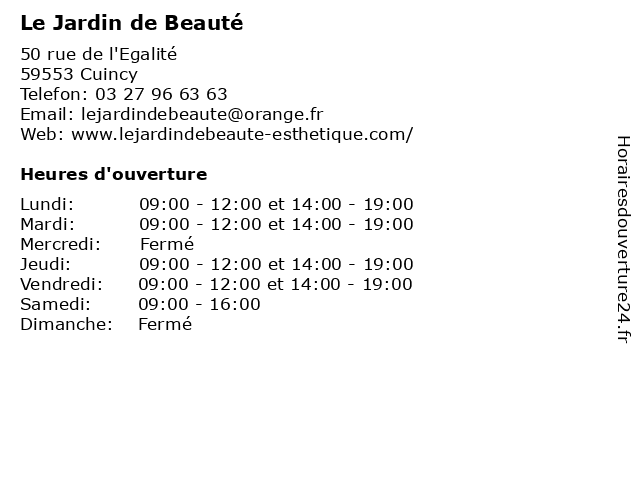 Le Jardin de Beauté

50 rue de l'Egalité
59553 Cuincy
Telefon: 03 27 96 63 63
Email: lejardindebeaute@orange.fr
Web: www.lejardindebeaute-esthetique.com/

Heures d'ouverture

Lundi: 09:00 - 12:00 et 14:00 - 19:00
Mardi: 09:00 - 12:00 et 14:00 - 19:00
Mercredi: Fermé
Jeudi: 09:00 - 12:00 et 14:00 - 19:00
Vendredi: 09:00 - 12:00 et 14:00 - 19:00
Samedi: 09:00 - 16:00
Dimanche: Fermé

Horairesdouverture24.fr